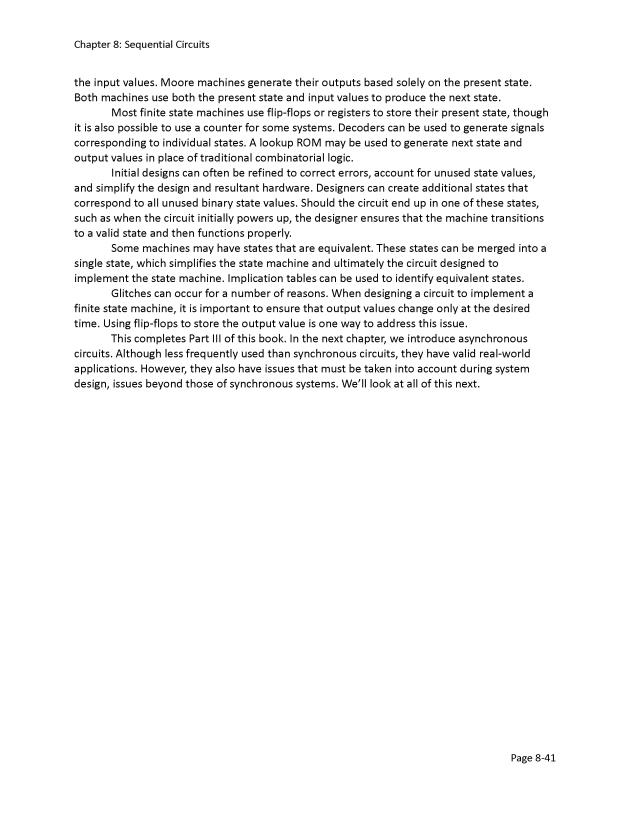 Chapter 8: Sequential Circuits

the input values. Moore machines generate their outputs based solely on the present state. Both machines use both the present state and input values to produce the next state.

Most finite state machines use flip-flops or registers to store their present state, though it is also possible to use a counter for some systems. Decoders can be used to generate signals corresponding to individual states. A lookup ROM may be used to generate next state and output values in place of traditional combinatorial logic.

Initial designs can often be refined to correct errors, account for unused state values, and simplify the design and resultant hardware. Designers can create additional states that correspond to all unused binary state values. Should the circuit end up in one of these states, such as when the circuit initially powers up, the designer ensures that the machine transitions to a valid state and then functions properly.

Some machines may have states that are equivalent. These states can be merged into a single state, which simplifies the state machine and ultimately the circuit designed to implement the state machine. Implication tables can be used to identify equivalent states.

Glitches can occur for a number of reasons. When designing a circuit to implement a finite state machine, it is important to ensure that output values change only at the desired time. Using flip-flops to store the output value is one way to address this issue.

This completes Part III of this book. In the next chapter, we introduce asynchronous circuits. Although less frequently used than synchronous circuits, they have valid real-world applications. However, they also have issues that must be taken into account during system design, issues beyond those of synchronous systems. We'll look at all of this next.

Page 8-41